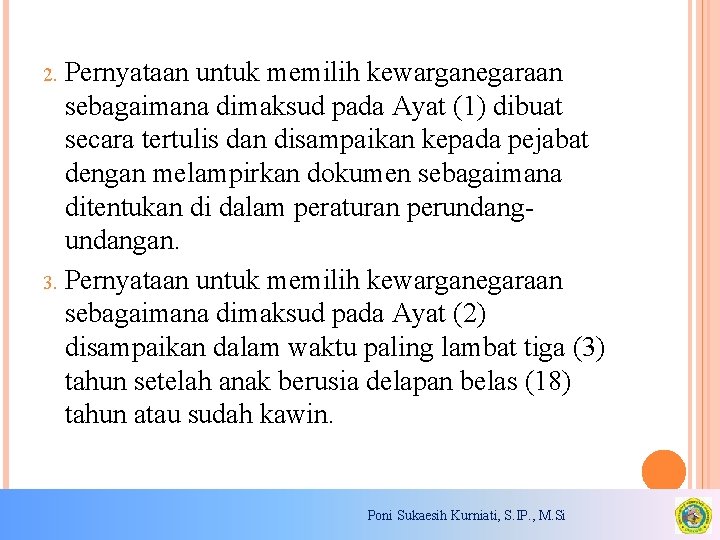 2. Pernyataan untuk memilih kewarganegaraan sebagaimana dimaksud pada Ayat (1) dibuat secara tertulis dan disampaikan kepada pejabat dengan melampirkan dokumen sebagaimana ditentukan di dalam peraturan perundang-undangan.

3. Pernyataan untuk memilih kewarganegaraan sebagaimana dimaksud pada Ayat (2) disampaikan dalam waktu paling lambat tiga (3) tahun setelah anak berusia delapan belas (18) tahun atau sudah kawin.

Poni Sukaesih Kurniati, S.IP., M.Si